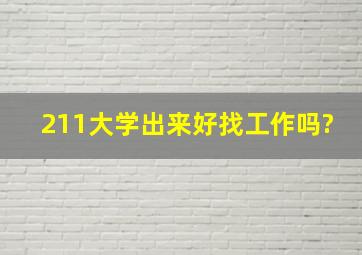 211大学出来好找工作吗?